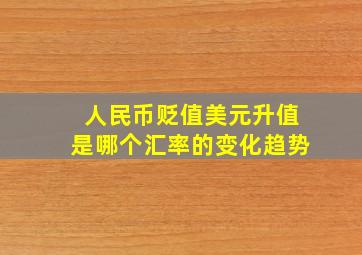 人民币贬值美元升值
是哪个汇率的变化趋势